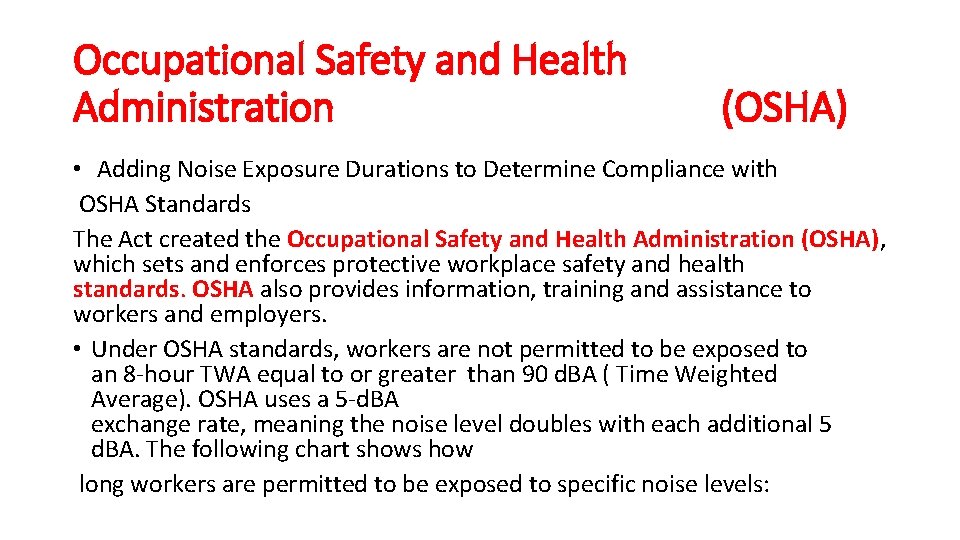 Occupational Safety and Health Administration (OSHA)

• Adding Noise Exposure Durations to Determine Compliance with OSHA Standards

The Act created the Occupational Safety and Health Administration (OSHA), which sets and enforces protective workplace safety and health standards. OSHA also provides information, training and assistance to workers and employers.

• Under OSHA standards, workers are not permitted to be exposed to an 8-hour TWA equal to or greater than 90 dBA ( Time Weighted Average). OSHA uses a 5-dBA exchange rate, meaning the noise level doubles with each additional 5 dBA. The following chart shows how

long workers are permitted to be exposed to specific noise levels: